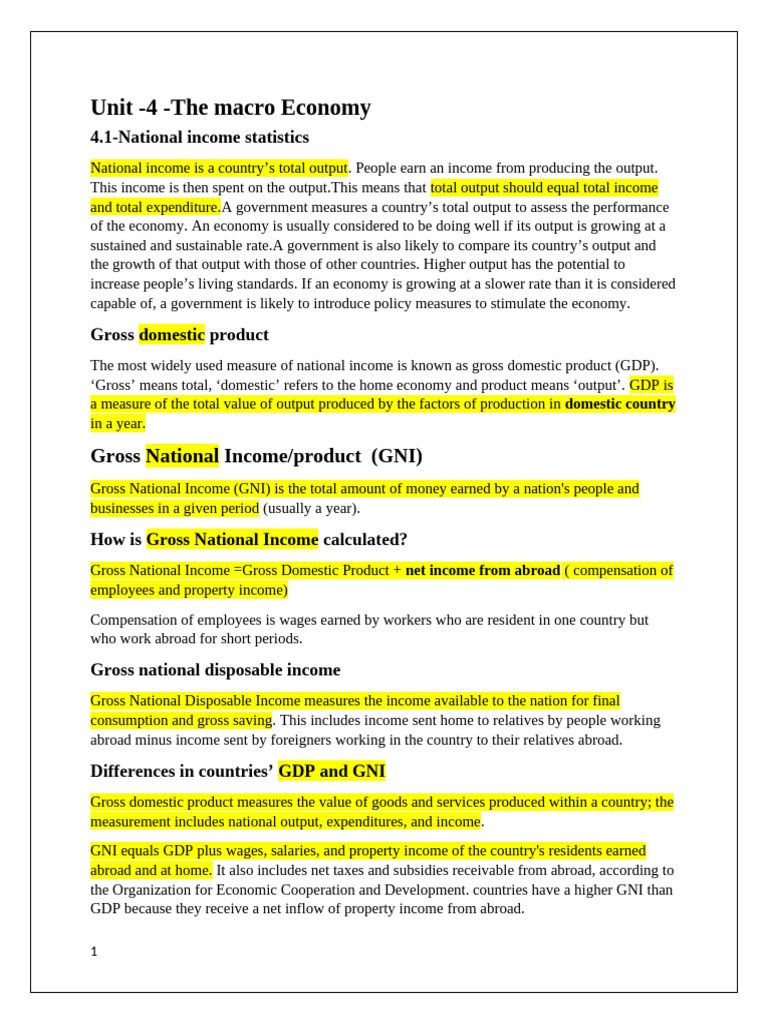 Unit -4 -The macro Economy

4.1-National income statistics

National income is a country's total output. People earn an income from producing the output. This income is then spent on the output.This means that total output should equal total income and total expenditure.A government measures a country's total output to assess the performance of the economy. An economy is usually considered to be doing well if its output is growing at a sustained and sustainable rate.A government is also likely to compare its country's output and the growth of that output with those of other countries. Higher output has the potential to increase people's living standards. If an economy is growing at a slower rate than it is considered capable of, a government is likely to introduce policy measures to stimulate the economy.

Gross domestic product

The most widely used measure of national income is known as gross domestic product (GDP). 'Gross' means total, 'domestic' refers to the home economy and product means 'output'. GDP is a measure of the total value of output produced by the factors of production in domestic country in a year.

Gross National Income/product (GNI)

Gross National Income (GNI) is the total amount of money earned by a nation's people and businesses in a given period (usually a year).

How is Gross National Income calculated?

Gross National Income =Gross Domestic Product + net income from abroad ( compensation of employees and property income)

Compensation of employees is wages earned by workers who are resident in one country but who work abroad for short periods.

Gross national disposable income

Gross National Disposable Income measures the income available to the nation for final consumption and gross saving. This includes income sent home to relatives by people working abroad minus income sent by foreigners working in the country to their relatives abroad.

Differences in countries' GDP and GNI

Gross domestic product measures the value of goods and services produced within a country; the measurement includes national output, expenditures, and income.

GNI equals GDP plus wages, salaries, and property income of the country's residents earned abroad and at home. It also includes net taxes and subsidies receivable from abroad, according to the Organization for Economic Cooperation and Development. countries have a higher GNI than GDP because they receive a net inflow of property income from abroad.

1